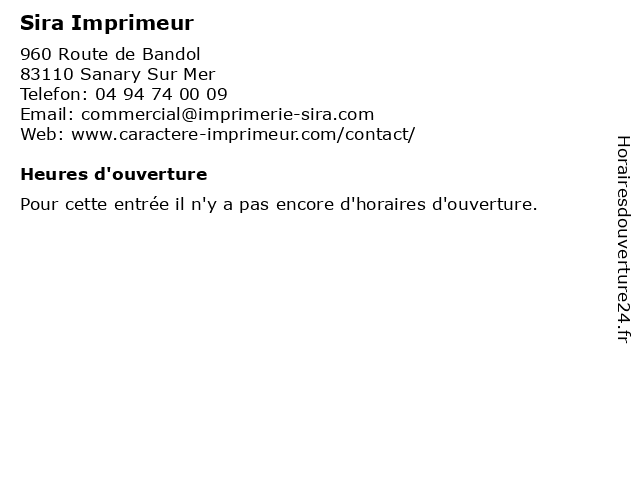 Sira Imprimeur

960 Route de Bandol
83110 Sanary Sur Mer
Telefon: 04 94 74 00 09
Email: commercial@imprimerie-sira.com
Web: www.caractere-imprimeur.com/contact/

Heures d'ouverture

Pour cette entrée il n'y a pas encore d'horaires d'ouverture.

Horairesdouverture24.fr